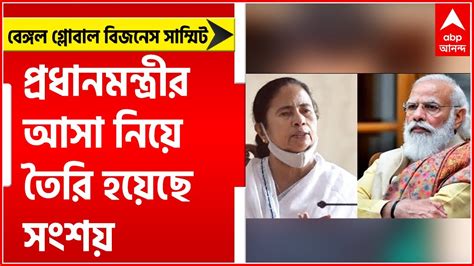 বেঙ্গল গ্লোবাল বিজনেস সাম্মিট

প্রধানমন্ত্রীর আসা নিয়ে তৈরি হয়েছে সংশয়

abp আনন্দ